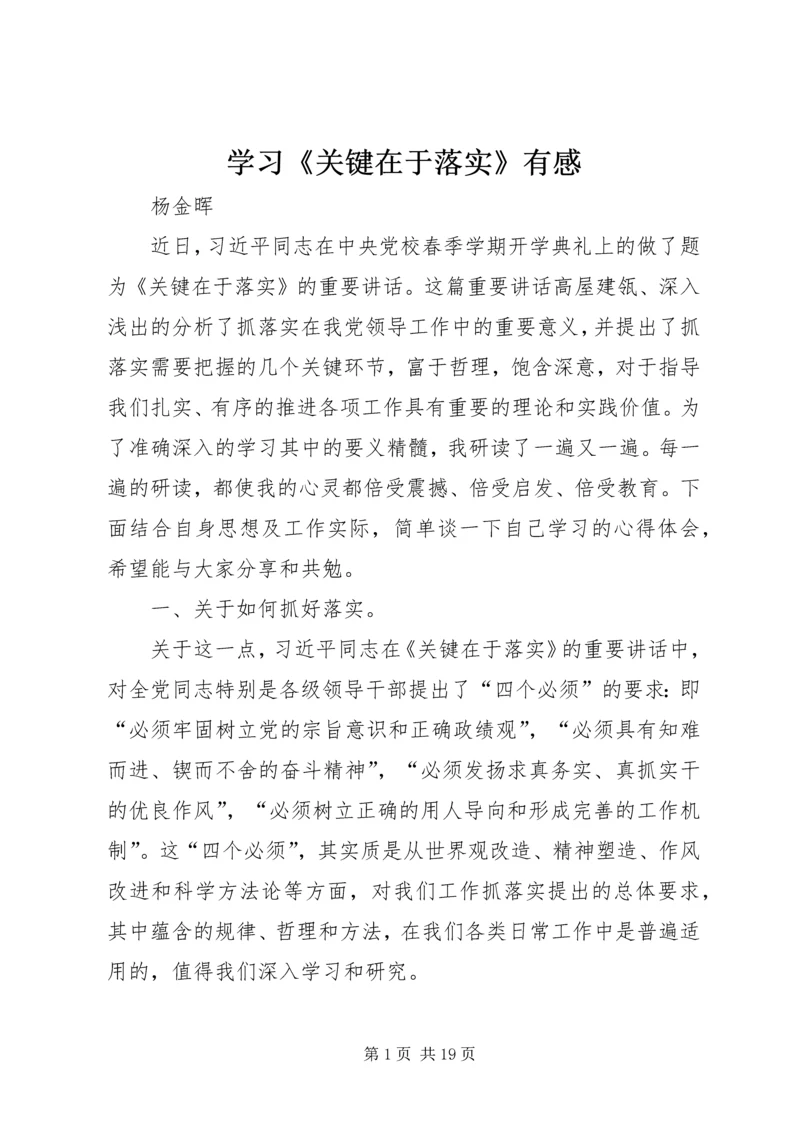 学习《关键在于落实》有感

杨金晖

近日，习近平同志在中央党校春季学期开学典礼上的做了题为《关键在于落实》的重要讲话。这篇重要讲话高屋建瓴、深入浅出的分析了抓落实在我党领导工作中的重要意义，并提出了抓落实需要把握的几个关键环节，富于哲理，饱含深意，对于指导我们扎实、有序的推进各项工作具有重要的理论和实践价值。为了准确深入的学习其中的要义精髓，我研读了一遍又一遍。每一遍的研读，都使我的心灵都倍受震撼、倍受启发、倍受教育。下面结合自身思想及工作实际，简单谈一下自己学习的心得体会，希望能与大家分享和共勉。

一、关于如何抓好落实。

关于这一点，习近平同志在《关键在于落实》的重要讲话中，对全党同志特别是各级领导干部提出了“四个必须”的要求：即“必须牢固树立党的宗旨意识和正确政绩观”，“必须具有知难而进、锲而不舍的奋斗精神”，“必须发扬求真务实、真抓实干的优良作风”，“必须树立正确的用人导向和形成完善的工作机制”。这“四个必须”，其实质是从世界观改造、精神塑造、作风改进和科学方法论等方面，对我们工作抓落实提出的总体要求，其中蕴含的规律、哲理和方法，在我们各类日常工作中是普遍适用的，值得我们深入学习和研究。

第 1 页 共 19 页